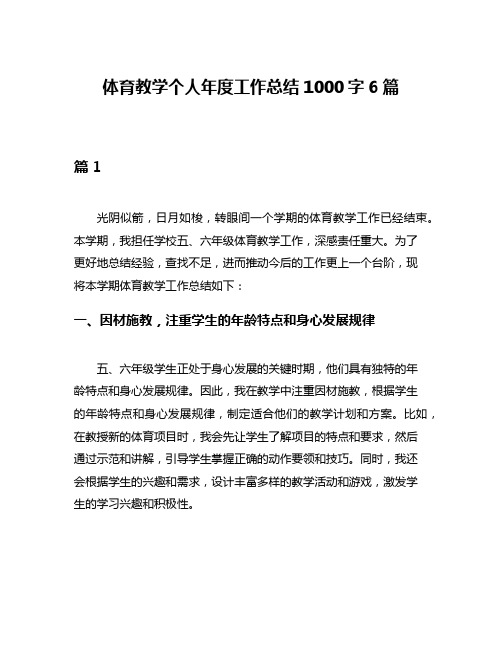 体育教学个人年度工作总结1000字6篇

篇1

光阴似箭，日月如梭，转眼间一个学期的体育教学工作已经结束。本学期，我担任学校五、六年级体育教学工作，深感责任重大。为了更好地总结经验，查找不足，进而推动今后的工作更上一个台阶，现将本学期体育教学工作总结如下：

一、因材施教，注重学生的年龄特点和身心发展规律

五、六年级学生正处于身心发展的关键时期，他们具有独特的年龄特点和身心发展规律。因此，我在教学中注重因材施教，根据学生的年龄特点和身心发展规律，制定适合他们的教学计划和方案。比如，在教授新的体育项目时，我会先让学生了解项目的特点和要求，然后通过示范和讲解，引导学生掌握正确的动作要领和技巧。同时，我还会根据学生的兴趣和需求，设计丰富多样的教学活动和游戏，激发学生的学习兴趣和积极性。